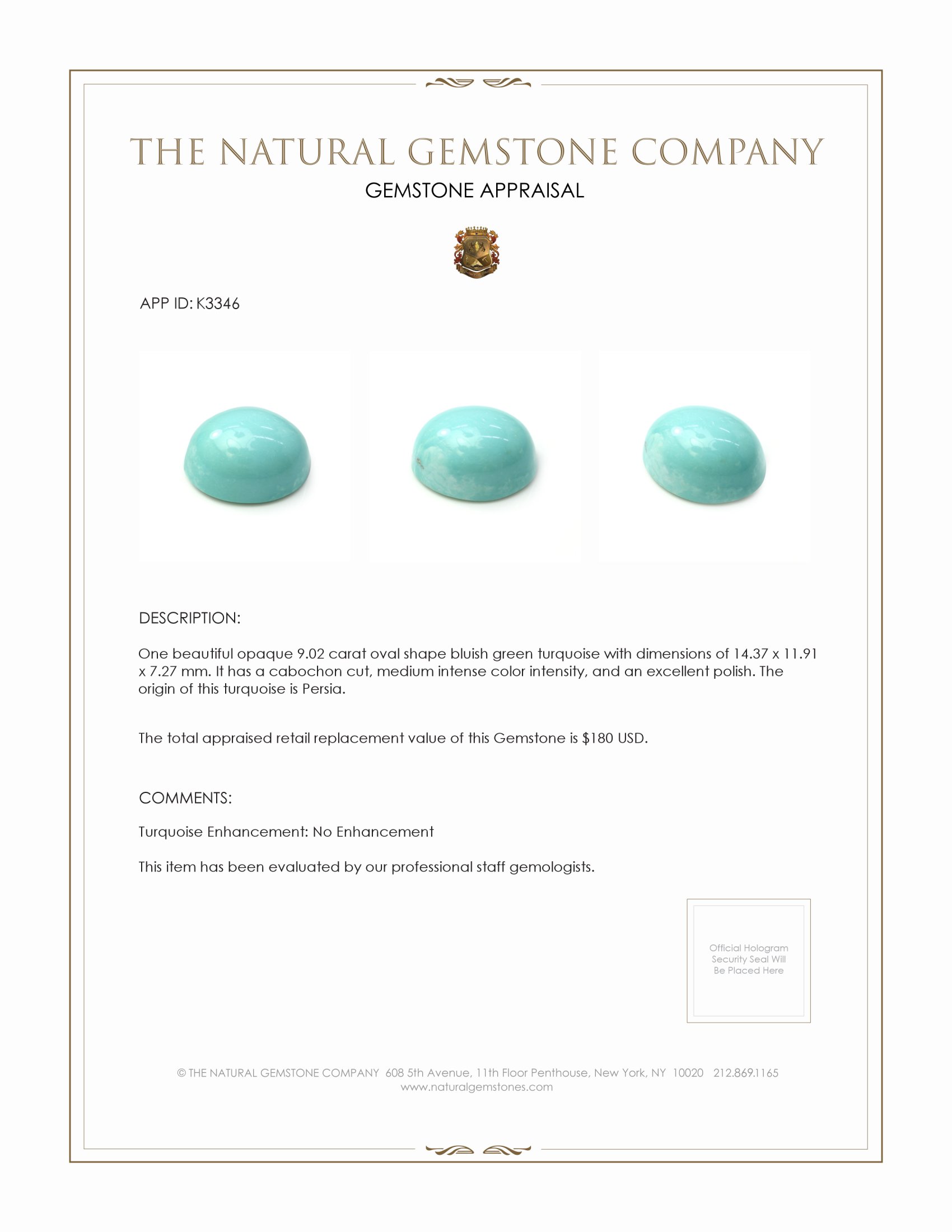 THE NATURAL GEMSTONE COMPANY
GEMSTONE APPRAISAL

APP ID: K3346

DESCRIPTION:

One beautiful opaque 9.02 carat oval shape bluish green turquoise with dimensions of 14.37 x 11.91 x 7.27 mm. It has a cabochon cut, medium intense color intensity, and an excellent polish. The origin of this turquoise is Persia.

The total appraised retail replacement value of this Gemstone is $180 USD.

COMMENTS:

Turquoise Enhancement: No Enhancement

This item has been evaluated by our professional staff gemologists.

Official Hologram Security Seal Will Be Placed Here

© THE NATURAL GEMSTONE COMPANY 608 5th Avenue, 11th Floor Penthouse, New York, NY 10020 212.869.1165
www.naturalgemstones.com